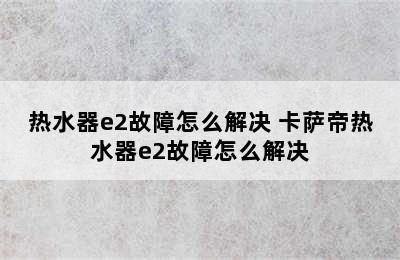 热水器e2故障怎么解决 卡萨帝热水器e2故障怎么解决